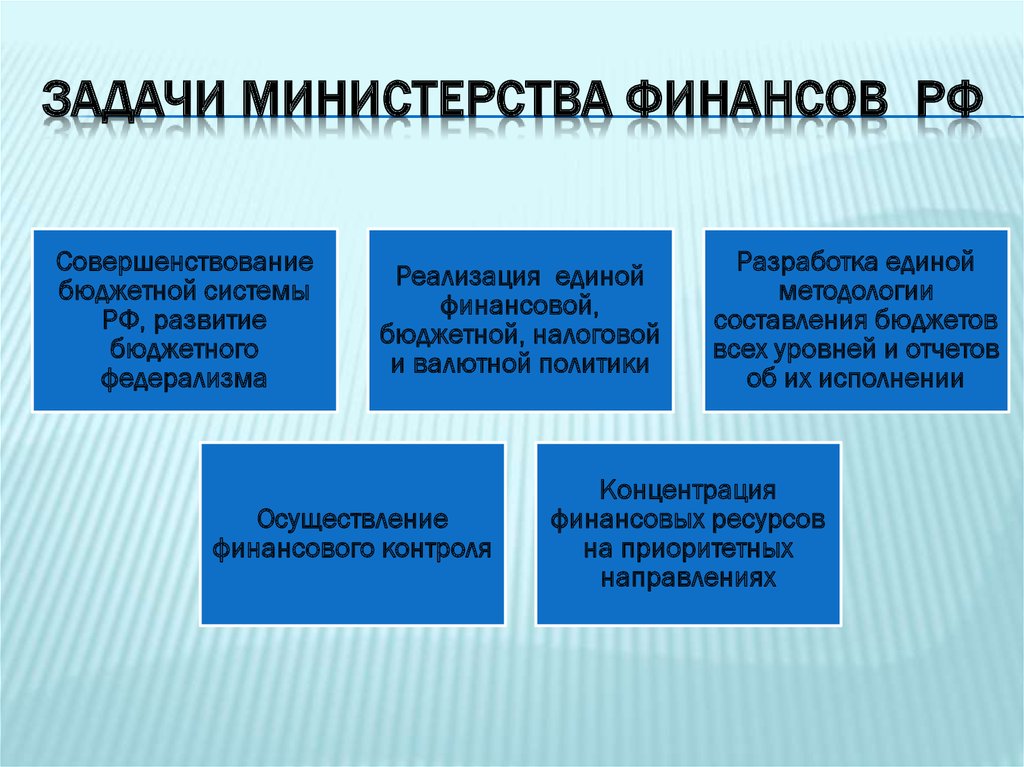 ЗАДАЧИ МИНИСТЕРСТВА ФИНАНСОВ РФ

Совершенствование бюджетной системы РФ, развитие бюджетного федерализма

Реализация единой финансовой, бюджетной, налоговой и валютной политики

Разработка единой методологии составления бюджетов всех уровней и отчетов об их исполнении

Осуществление финансового контроля

Концентрация финансовых ресурсов на приоритетных направлениях